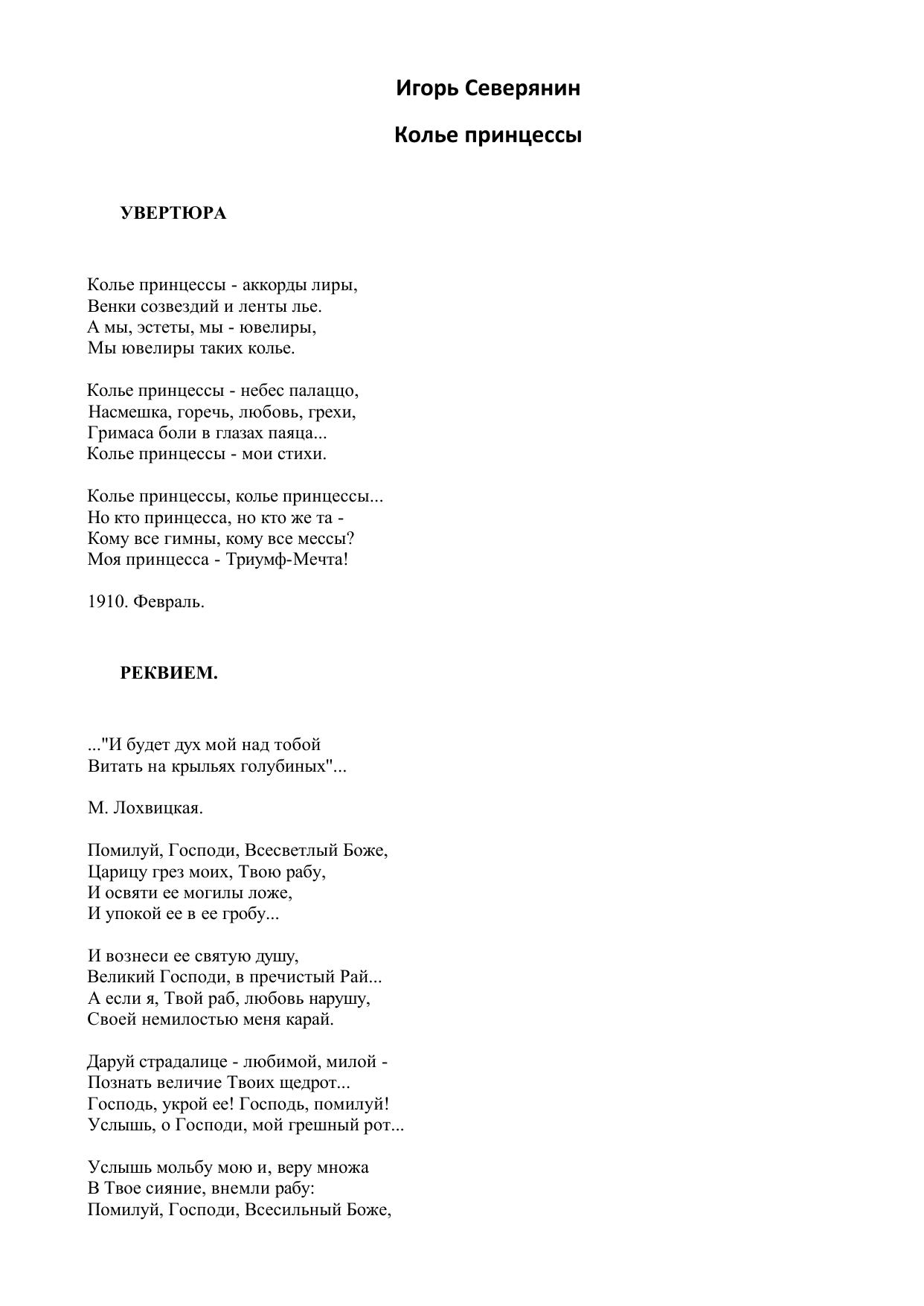 Игорь Северянин

Колье принцессы

УВЕРТЮРА

Колье принцессы - аккорды лиры,
Венки созвездий и ленты лье.
А мы, эстеты, мы - ювелиры,
Мы ювелиры таких колье.

Колье принцессы - небес палаццо,
Насмешка, горечь, любовь, грехи,
Гримаса боли в глазах паяца...
Колье принцессы - мои стихи.

Колье принцессы, колье принцессы...
Но кто принцесса, но кто же та -
Кому все гимны, кому все мессы?
Моя принцесса - Триумф-Мечта!

1910. Февраль.

РЕКВИЕМ.

..."И будет дух мой над тобой
Витать на крыльях голубиных"...

М. Лохвицкая.

Помилуй, Господи, Всесветлый Боже,
Царицу грез моих, Твою рабу,
И освяти ее могилы ложе,
И упокой ее в ее гробу...

И вознеси ее святую душу,
Великий Господи, в пречистый Рай...
А если я, Твой раб, любовь нарушу,
Своей немилостью меня карай.

Даруй страдалице - любимой, милой -
Познать величие Твоих щедрот...
Господь, укрой ее! Господь, помилуй!
Услышь, о Господи, мой грешный рот...

Услышь мольбу мою и, веру множа
В Твое сияние, внемли рабу:
Помилуй, Господи, Всесильный Боже,